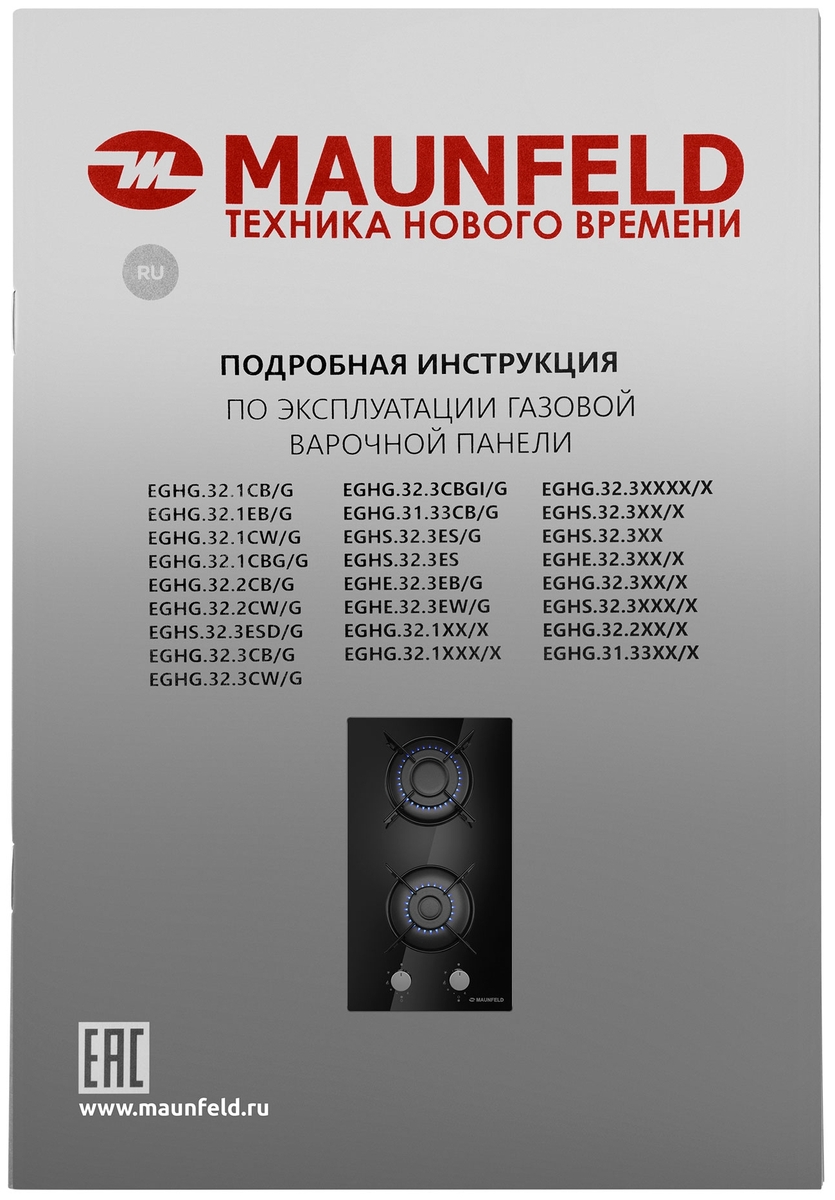 MAUNFELD
ТЕХНИКА НОВОГО ВРЕМЕНИ

RU

ПОДРОБНАЯ ИНСТРУКЦИЯ
ПО ЭКСПЛУАТАЦИИ ГАЗОВОЙ ВАРОЧНОЙ ПАНЕЛИ

EGHG.32.1CB/G
EGHG.32.1EB/G
EGHG.32.1CW/G
EGHG.32.1CBG/G
EGHG.32.2CB/G
EGHG.32.2CW/G
EGHS.32.3ESD/G
EGHG.32.3CB/G
EGHG.32.3CW/G

EGHG.32.3CBGI/G
EGHG.31.33CB/G
EGHS.32.3ES/G
EGHS.32.3ES
EGHE.32.3EB/G
EGHE.32.3EW/G
EGHG.32.1XX/X
EGHG.32.1XXX/X

EGHG.32.3XXXX/X
EGHS.32.3XX/X
EGHS.32.3XX
EGHE.32.3XX/X
EGHG.32.3XX/X
EGHS.32.3XXX/X
EGHG.32.2XX/X
EGHG.31.33XX/X

MAUNFELD

EAC

www.maunfeld.ru